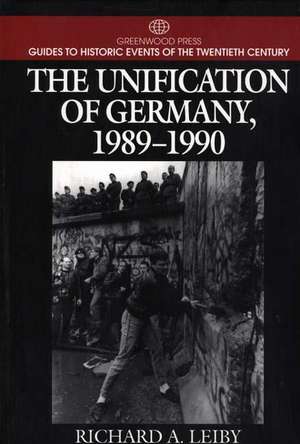 GREENWOOD PRESS
GUIDES TO HISTORIC EVENTS OF THE TWENTIETH CENTURY

THE UNIFICATION OF GERMANY, 1989–1990

RICHARD A. LEIBY